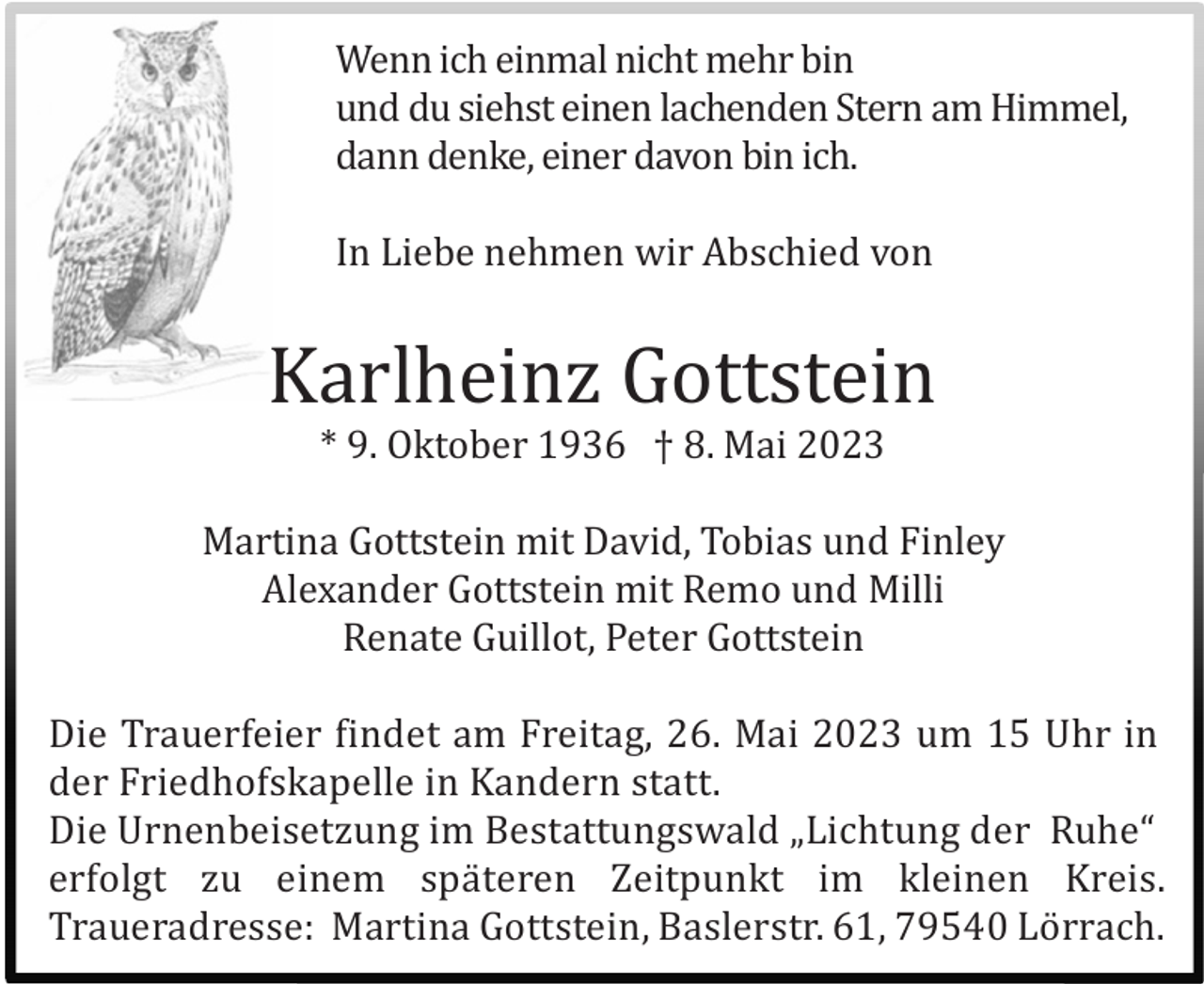 Wenn ich einmal nicht mehr bin
und du siehst einen lachenden Stern am Himmel,
dann denke, einer davon bin ich.

In Liebe nehmen wir Abschied von

Karlheinz Gottstein

* 9. Oktober 1936 † 8. Mai 2023

Martina Gottstein mit David, Tobias und Finley
Alexander Gottstein mit Remo und Milli
Renate Guillot, Peter Gottstein

Die Trauerfeier findet am Freitag, 26. Mai 2023 um 15 Uhr in der Friedhofskapelle in Kandern statt.
Die Urnenbeisetzung im Bestattungswald „Lichtung der Ruhe“ erfolgt zu einem späteren Zeitpunkt im kleinen Kreis.
Traueradresse: Martina Gottstein, Baslerstr. 61, 79540 Lörrach.